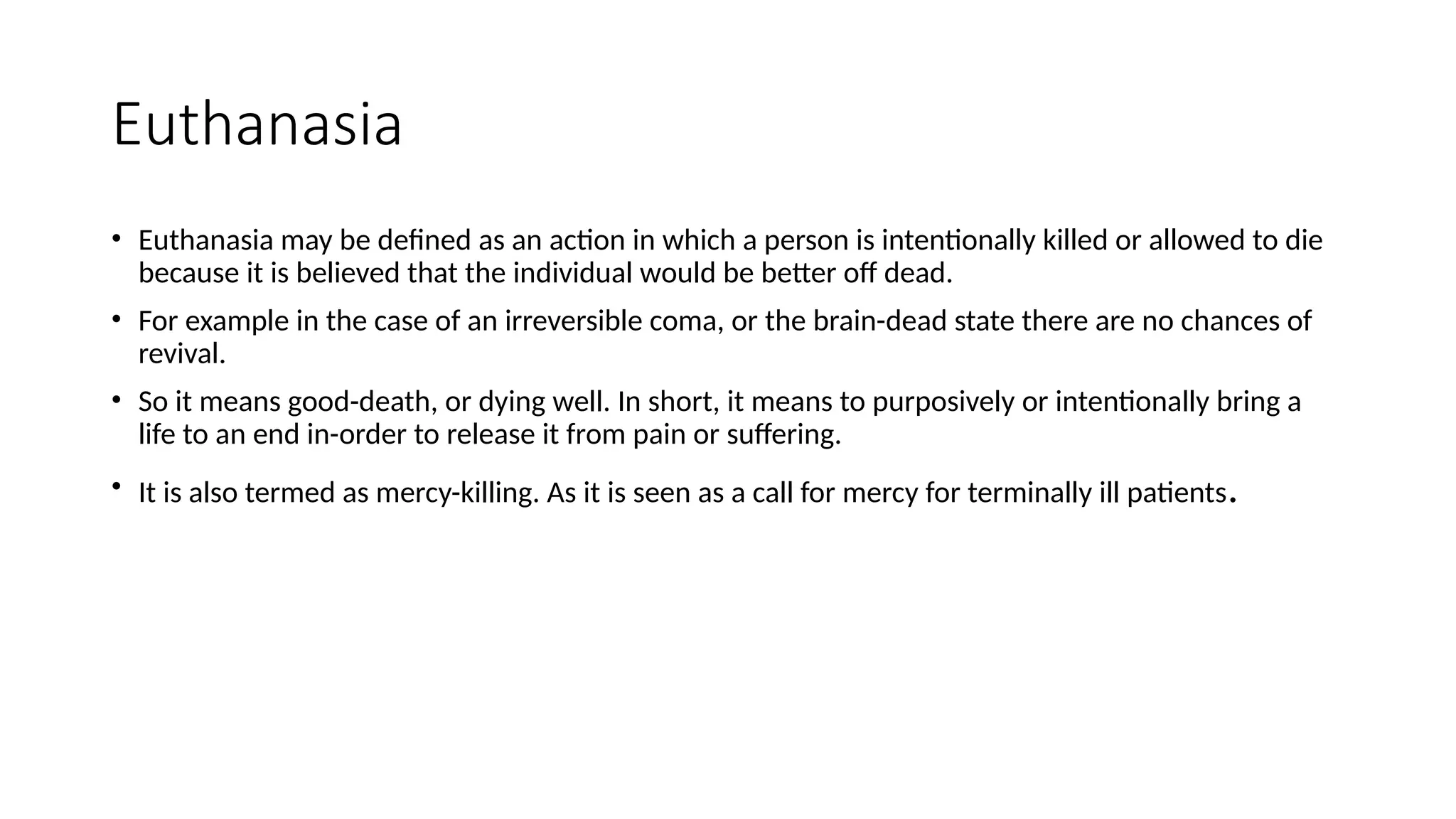 Euthanasia

• Euthanasia may be defined as an action in which a person is intentionally killed or allowed to die because it is believed that the individual would be better off dead.

• For example in the case of an irreversible coma, or the brain-dead state there are no chances of revival.

• So it means good-death, or dying well. In short, it means to purposively or intentionally bring a life to an end in-order to release it from pain or suffering.

• It is also termed as mercy-killing. As it is seen as a call for mercy for terminally ill patients.